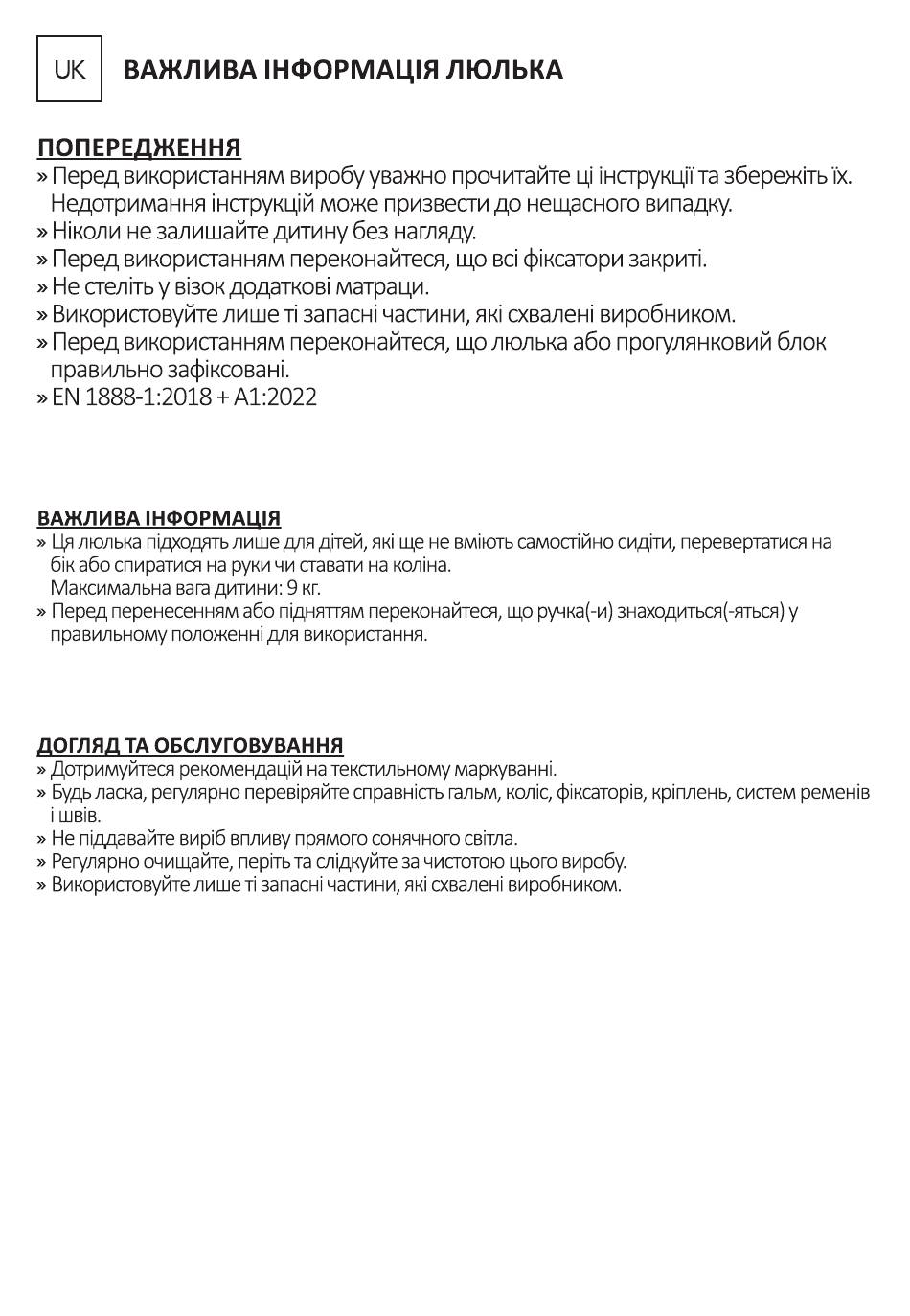 UK ВАЖЛИВА ІНФОРМАЦІЯ ЛЮЛЬКА

ПОПЕРЕДЖЕННЯ
» Перед використанням виробу уважно прочитайте ці інструкції та збережіть їх. Недотримання інструкцій може призвести до нещасного випадку.
» Ніколи не залишайте дитину без нагляду.
» Перед використанням переконайтеся, що всі фіксатори закриті.
» Не стеліть у візок додаткові матраци.
» Використовуйте лише ті запасні частини, які схвалені виробником.
» Перед використанням переконайтеся, що люлька або прогулянковий блок правильно зафіксовані.
» EN 1888-1:2018 + A1:2022

ВАЖЛИВА ІНФОРМАЦІЯ
» Ця люлька підходять лише для дітей, які ще не вміють самостійно сидіти, перевертатися на бік або спиратися на руки чи ставати на коліна.
Максимальна вага дитини: 9 кг.
» Перед перенесенням або підняттям переконайтеся, що ручка(-и) знаходиться(-яться) у правильному положенні для використання.

ДОГЛЯД ТА ОБСЛУГОВУВАННЯ
» Дотримуйтеся рекомендацій на текстильному маркуванні.
» Будь ласка, регулярно перевіряйте справність гальм, коліс, фіксаторів, кріплень, систем ременів і швів.
» Не піддавайте виріб впливу прямого сонячного світла.
» Регулярно очищайте, періть та слідкуйте за чистотою цього виробу.
» Використовуйте лише ті запасні частини, які схвалені виробником.